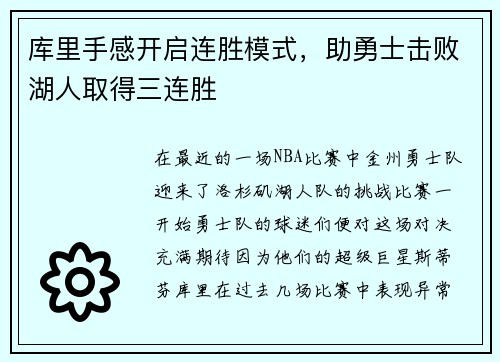 库里手感开启连胜模式，助勇士击败湖人取得三连胜

在最近的一场NBA比赛中金州勇士队迎来了洛杉矶湖人队的挑战比赛一开始勇士队的球迷们便对这场对决充满期待因为他们的超级巨星斯蒂芬库里在过去几场比赛中表现异常